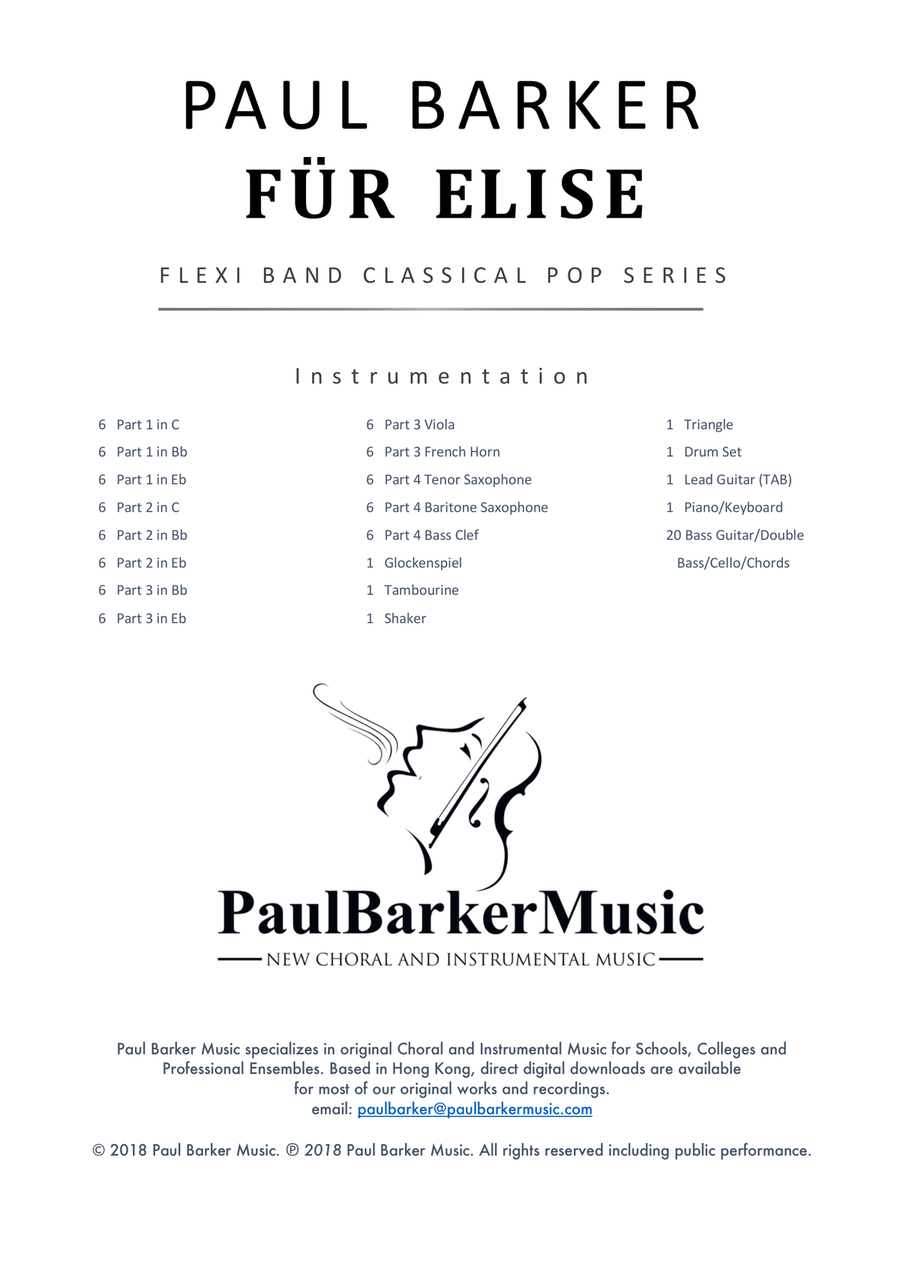 PAUL BARKER
FÜR ELISE

FLEXI BAND CLASSICAL POP SERIES

Instrumentation

6 Part 1 in C
6 Part 1 in Bb
6 Part 1 in Eb
6 Part 2 in C
6 Part 2 in Bb
6 Part 2 in Eb
6 Part 3 in Bb
6 Part 3 in Eb

6 Part 3 Viola
6 Part 3 French Horn
6 Part 4 Tenor Saxophone
6 Part 4 Baritone Saxophone
6 Part 4 Bass Clef
1 Glockenspiel
1 Tambourine
1 Shaker

1 Triangle
1 Drum Set
1 Lead Guitar (TAB)
1 Piano/Keyboard
20 Bass Guitar/Double Bass/Cello/Chords

PaulBarkerMusic
NEW CHORAL AND INSTRUMENTAL MUSIC

Paul Barker Music specializes in original Choral and Instrumental Music for Schools, Colleges and Professional Ensembles. Based in Hong Kong, direct digital downloads are available for most of our original works and recordings.
email: paulbarker@paulbarkermusic.com

© 2018 Paul Barker Music. ℗ 2018 Paul Barker Music. All rights reserved including public performance.